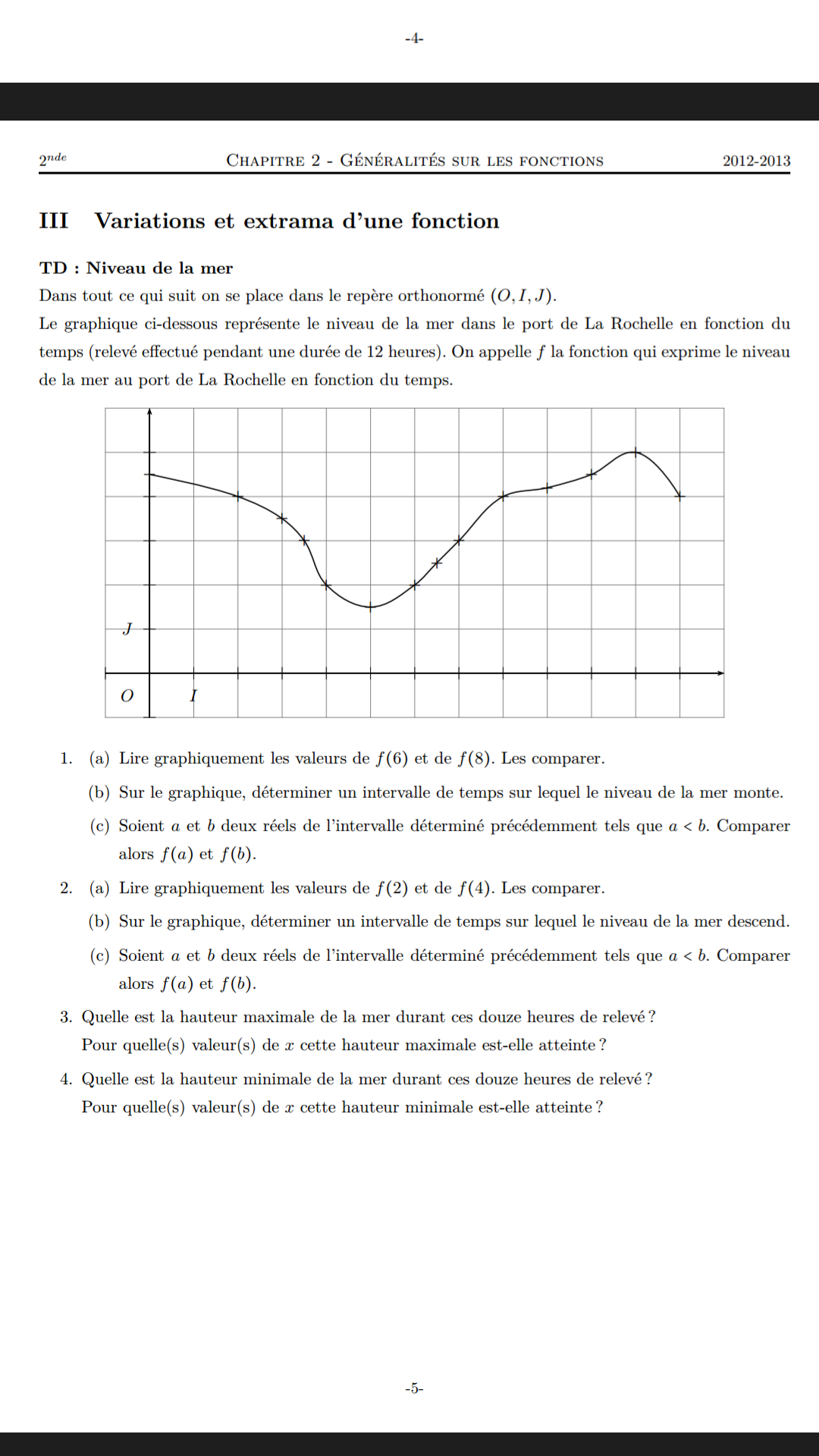 -4-

$2^{nde}$ CHAPITRE 2 - GÉNÉRALITÉS SUR LES FONCTIONS 2012-2013

III Variations et extrama d'une fonction

TD : Niveau de la mer
Dans tout ce qui suit on se place dans le repère orthonormé $(O, I, J)$.
Le graphique ci-dessous représente le niveau de la mer dans le port de La Rochelle en fonction du temps (relevé effectué pendant une durée de 12 heures). On appelle $f$ la fonction qui exprime le niveau de la mer au port de La Rochelle en fonction du temps.

$J$
$O$ $I$

1. (a) Lire graphiquement les valeurs de $f(6)$ et de $f(8)$. Les comparer.
(b) Sur le graphique, déterminer un intervalle de temps sur lequel le niveau de la mer monte.
(c) Soient $a$ et $b$ deux réels de l'intervalle déterminé précédemment tels que $a < b$. Comparer alors $f(a)$ et $f(b)$.
2. (a) Lire graphiquement les valeurs de $f(2)$ et de $f(4)$. Les comparer.
(b) Sur le graphique, déterminer un intervalle de temps sur lequel le niveau de la mer descend.
(c) Soient $a$ et $b$ deux réels de l'intervalle déterminé précédemment tels que $a < b$. Comparer alors $f(a)$ et $f(b)$.
3. Quelle est la hauteur maximale de la mer durant ces douze heures de relevé ?
Pour quelle(s) valeur(s) de $x$ cette hauteur maximale est-elle atteinte ?
4. Quelle est la hauteur minimale de la mer durant ces douze heures de relevé ?
Pour quelle(s) valeur(s) de $x$ cette hauteur minimale est-elle atteinte ?

-5-